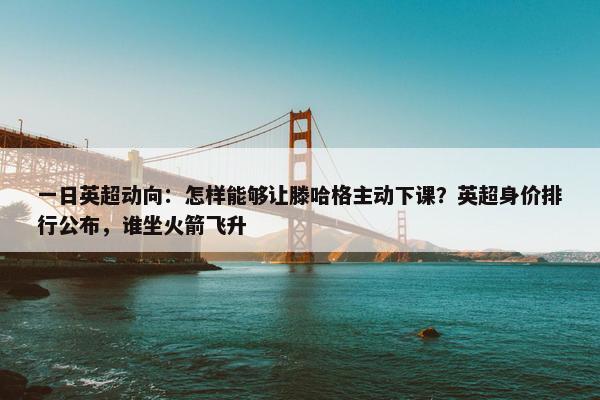 一日英超动向：怎样能够让滕哈格主动下课？英超身价排行公布，谁坐火箭飞升